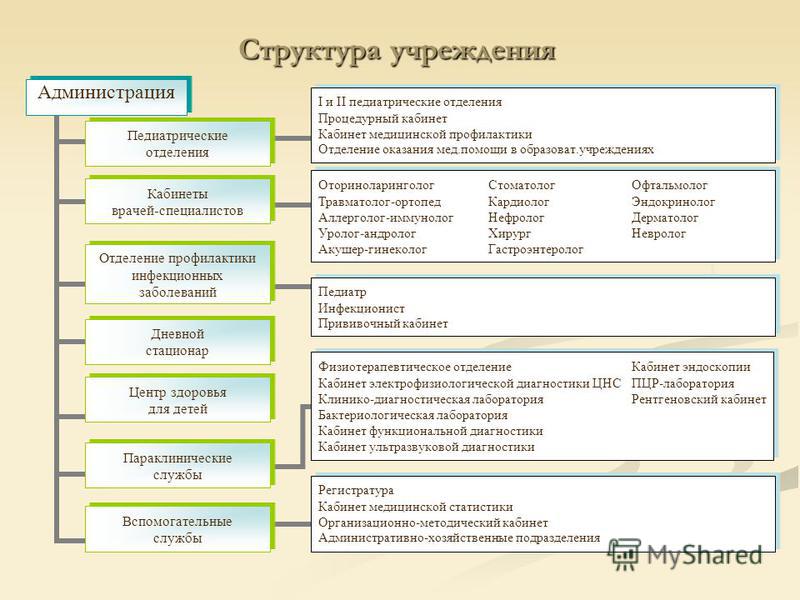 Структура учреждения

Администрация

Педиатрические отделения

Кабинеты врачей-специалистов

Отделение профилактики инфекционных заболеваний

Дневной стационар

Центр здоровья для детей

Параклинические службы

Вспомогательные службы

I и II педиатрические отделения
Процедурный кабинет
Кабинет медицинской профилактики
Отделение оказания мед.помощи в образоват.учреждениях

Оториноларинголог
Травматолог-ортопед
Аллерголог-иммунолог
Уролог-андролог
Акушер-гинеколог

Стоматолог
Кардиолог
Нефролог
Хирург
Гастроэнтеролог

Офтальмолог
Эндокринолог
Дерматолог
Невролог

Педиатр
Инфекционист
Прививочный кабинет

Физиотерапевтическое отделение
Кабинет электрофизиологической диагностики ЦНС
Клинико-диагностическая лаборатория
Бактериологическая лаборатория
Кабинет функциональной диагностики
Кабинет ультразвуковой диагностики

Кабинет эндоскопии
ПЦР-лаборатория
Рентгеновский кабинет

Регистратура
Кабинет медицинской статистики
Организационно-методический кабинет
Административно-хозяйственные подразделения

MyShared